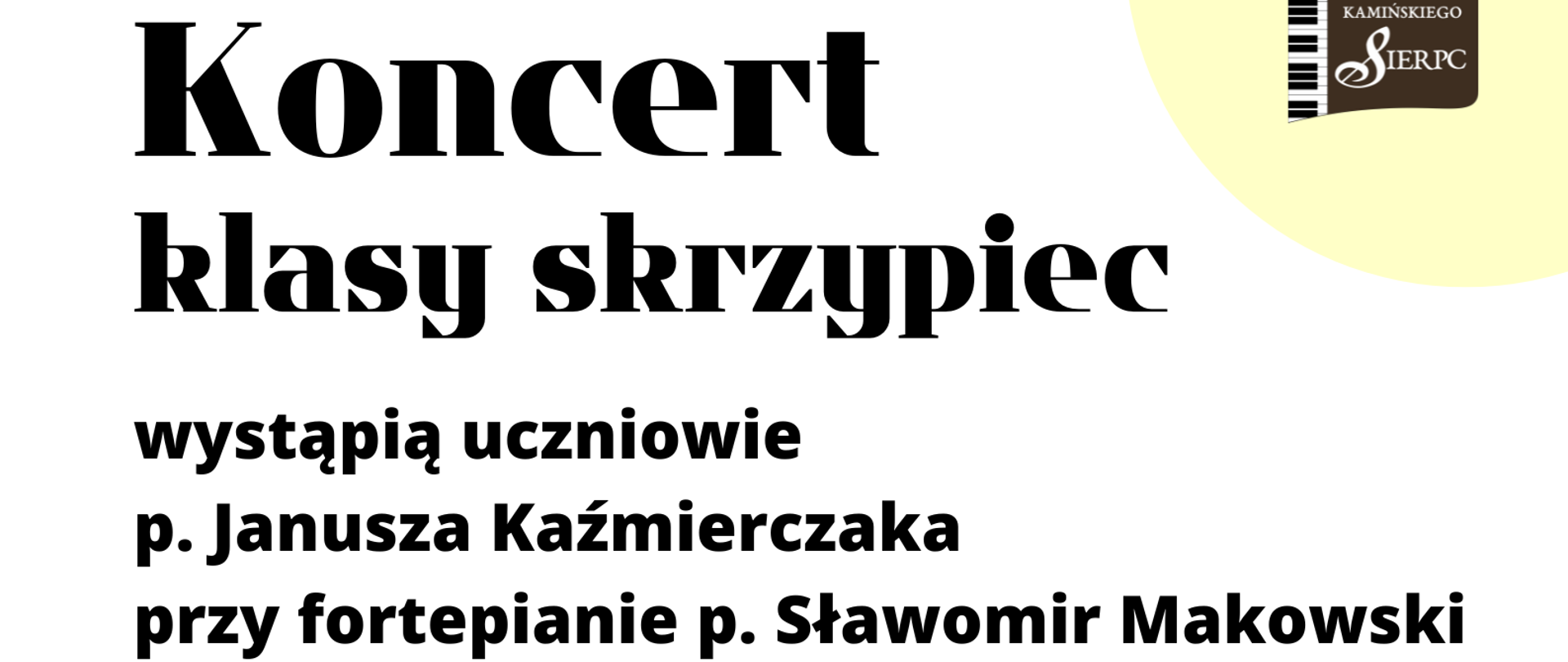 KAMIŃSKIEGO
SIERPC

Koncert
klasy skrzypiec

wystąpią uczniowie
p. Janusza Kaźmierczaka
przy fortepianie p. Sławomir Makowski